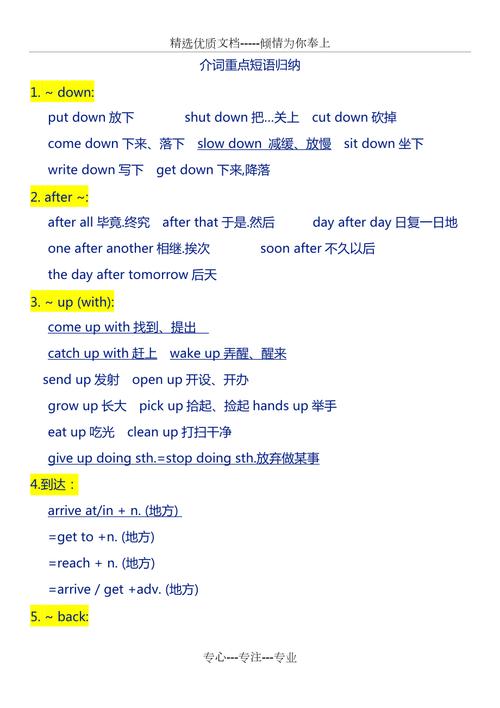 精选优质文档-----倾情为你奉上

介词重点短语归纳

1. ~ down:

put down 放下 shut down 把...关上 cut down 砍掉

come down 下来、落下 slow down 减缓、放慢 sit down 坐下

write down 写下 get down 下来,降落

2. after ~:

after all 毕竟.终究 after that 于是.然后 day after day 日复一日地

one after another 相继.挨次 soon after 不久以后

the day after tomorrow 后天

3. ~ up (with):

come up with 找到、提出

catch up with 赶上 wake up 弄醒、醒来

send up 发射 open up 开设、开办

grow up 长大 pick up 拾起、捡起 hands up 举手

eat up 吃光 clean up 打扫干净

give up doing sth.=stop doing sth.放弃做某事

4.到达:

arrive at/in + n. (地方)

=get to +n. (地方)

=reach + n. (地方)

=arrive / get +adv. (地方)

5. ~ back:

专心---专注---专业